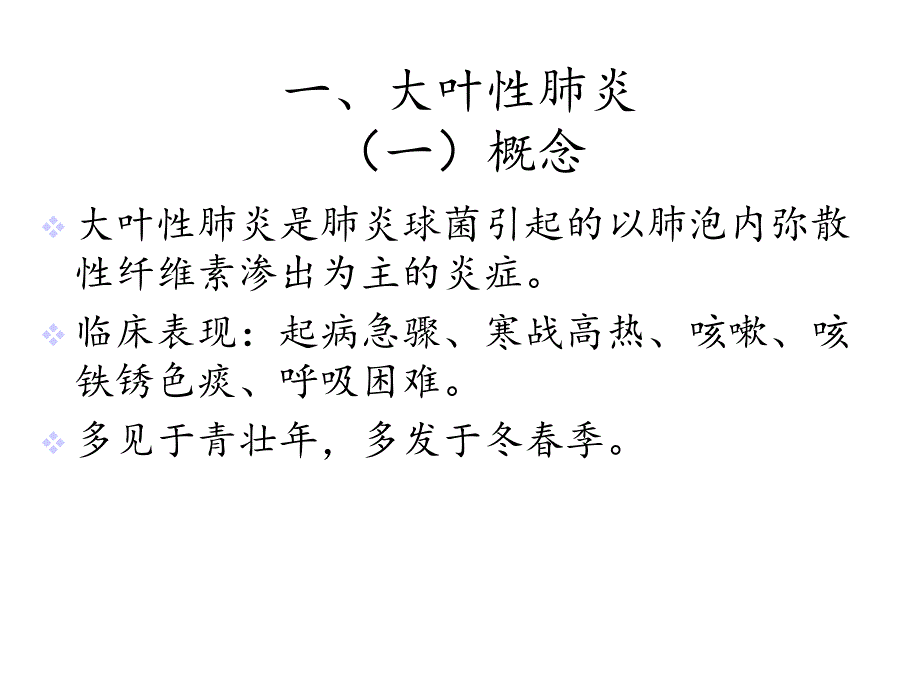 一、大叶性肺炎
（一）概念

大叶性肺炎是肺炎球菌引起的以肺泡内弥散性纤维素渗出为主的炎症。

临床表现：起病急骤、寒战高热、咳嗽、咳铁锈色痰、呼吸困难。

多见于青壮年，多发于冬春季。